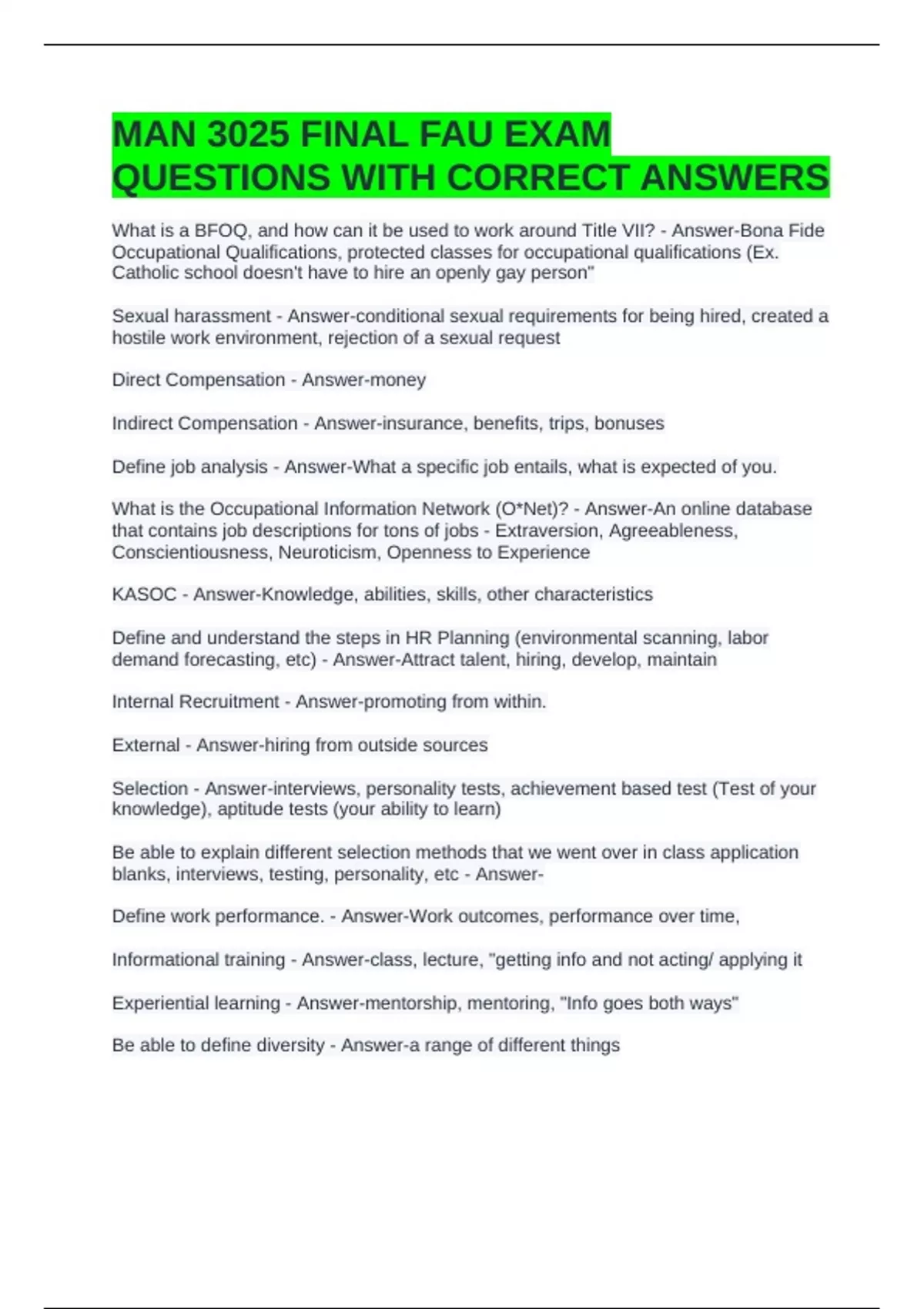 MAN 3025 FINAL FAU EXAM QUESTIONS WITH CORRECT ANSWERS

What is a BFOQ, and how can it be used to work around Title VII? - Answer-Bona Fide Occupational Qualifications, protected classes for occupational qualifications (Ex. Catholic school doesn't have to hire an openly gay person"

Sexual harassment - Answer-conditional sexual requirements for being hired, created a hostile work environment, rejection of a sexual request

Direct Compensation - Answer-money

Indirect Compensation - Answer-insurance, benefits, trips, bonuses

Define job analysis - Answer-What a specific job entails, what is expected of you.

What is the Occupational Information Network (O*Net)? - Answer-An online database that contains job descriptions for tons of jobs - Extraversion, Agreeableness, Conscientiousness, Neuroticism, Openness to Experience

KASOC - Answer-Knowledge, abilities, skills, other characteristics

Define and understand the steps in HR Planning (environmental scanning, labor demand forecasting, etc) - Answer-Attract talent, hiring, develop, maintain

Internal Recruitment - Answer-promoting from within.

External - Answer-hiring from outside sources

Selection - Answer-interviews, personality tests, achievement based test (Test of your knowledge), aptitude tests (your ability to learn)

Be able to explain different selection methods that we went over in class application blanks, interviews, testing, personality, etc - Answer-

Define work performance. - Answer-Work outcomes, performance over time,

Informational training - Answer-class, lecture, "getting info and not acting/ applying it

Experiential learning - Answer-mentorship, mentoring, "Info goes both ways"

Be able to define diversity - Answer-a range of different things